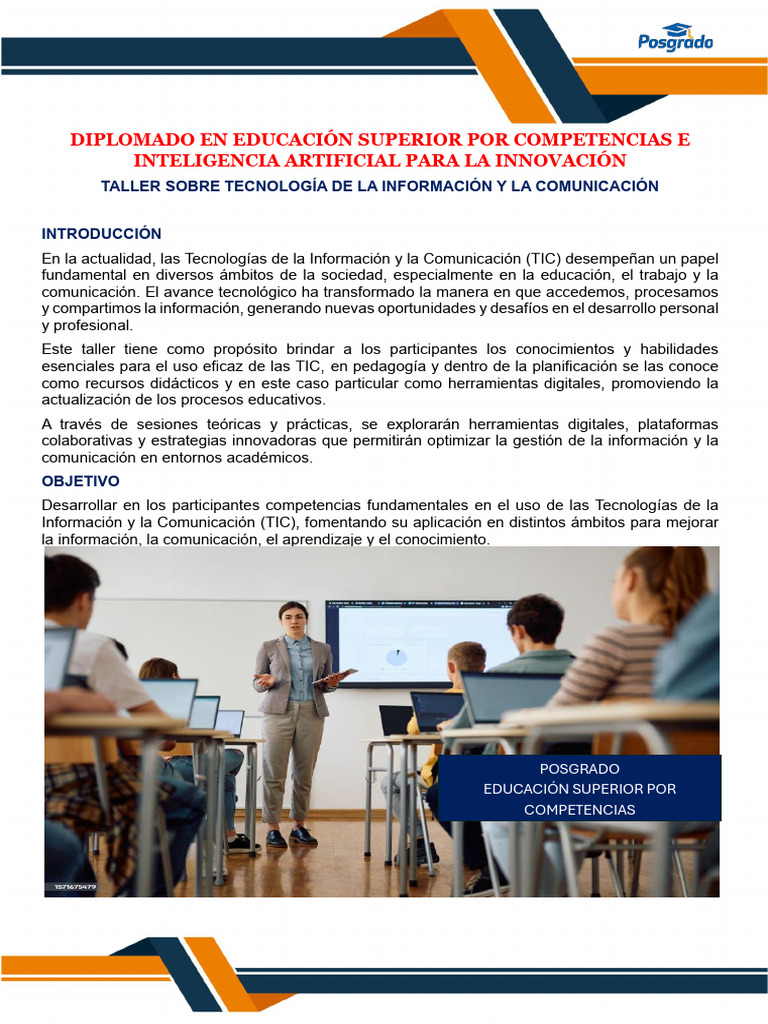 Posgrado

DIPLOMADO EN EDUCACIÓN SUPERIOR POR COMPETENCIAS E INTELIGENCIA ARTIFICIAL PARA LA INNOVACIÓN

TALLER SOBRE TECNOLOGÍA DE LA INFORMACIÓN Y LA COMUNICACIÓN

INTRODUCCIÓN

En la actualidad, las Tecnologías de la Información y la Comunicación (TIC) desempeñan un papel fundamental en diversos ámbitos de la sociedad, especialmente en la educación, el trabajo y la comunicación. El avance tecnológico ha transformado la manera en que accedemos, procesamos y compartimos la información, generando nuevas oportunidades y desafíos en el desarrollo personal y profesional.

Este taller tiene como propósito brindar a los participantes los conocimientos y habilidades esenciales para el uso eficaz de las TIC, en pedagogía y dentro de la planificación se las conoce como recursos didácticos y en este caso particular como herramientas digitales, promoviendo la actualización de los procesos educativos.

A través de sesiones teóricas y prácticas, se explorarán herramientas digitales, plataformas colaborativas y estrategias innovadoras que permitirán optimizar la gestión de la información y la comunicación en entornos académicos.

OBJETIVO

Desarrollar en los participantes competencias fundamentales en el uso de las Tecnologías de la Información y la Comunicación (TIC), fomentando su aplicación en distintos ámbitos para mejorar la información, la comunicación, el aprendizaje y el conocimiento.

POSGRADO
EDUCACIÓN SUPERIOR POR COMPETENCIAS

1571675479